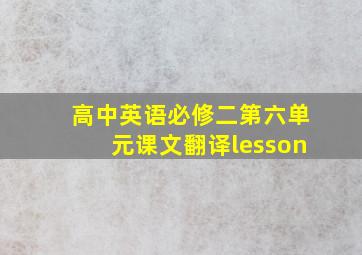 高中英语必修二第六单元课文翻译lesson